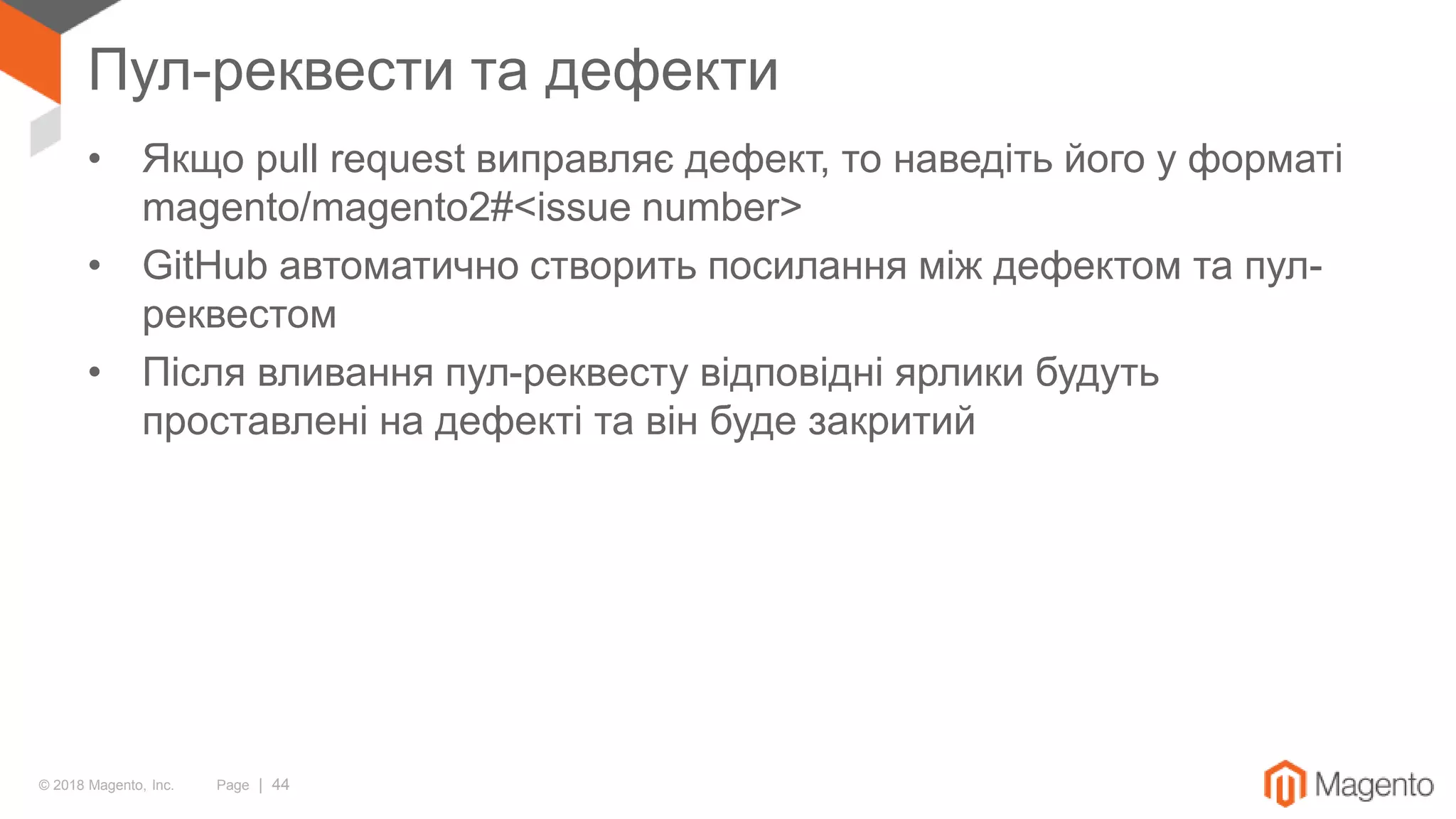 Пул-реквести та дефекти

• Якщо pull request виправляє дефект, то наведіть його у форматі magento/magento2#<issue number>
• GitHub автоматично створить посилання між дефектом та пул-реквестом
• Після вливання пул-реквесту відповідні ярлики будуть проставлені на дефекті та він буде закритий

© 2018 Magento, Inc. Page | 44

Magento